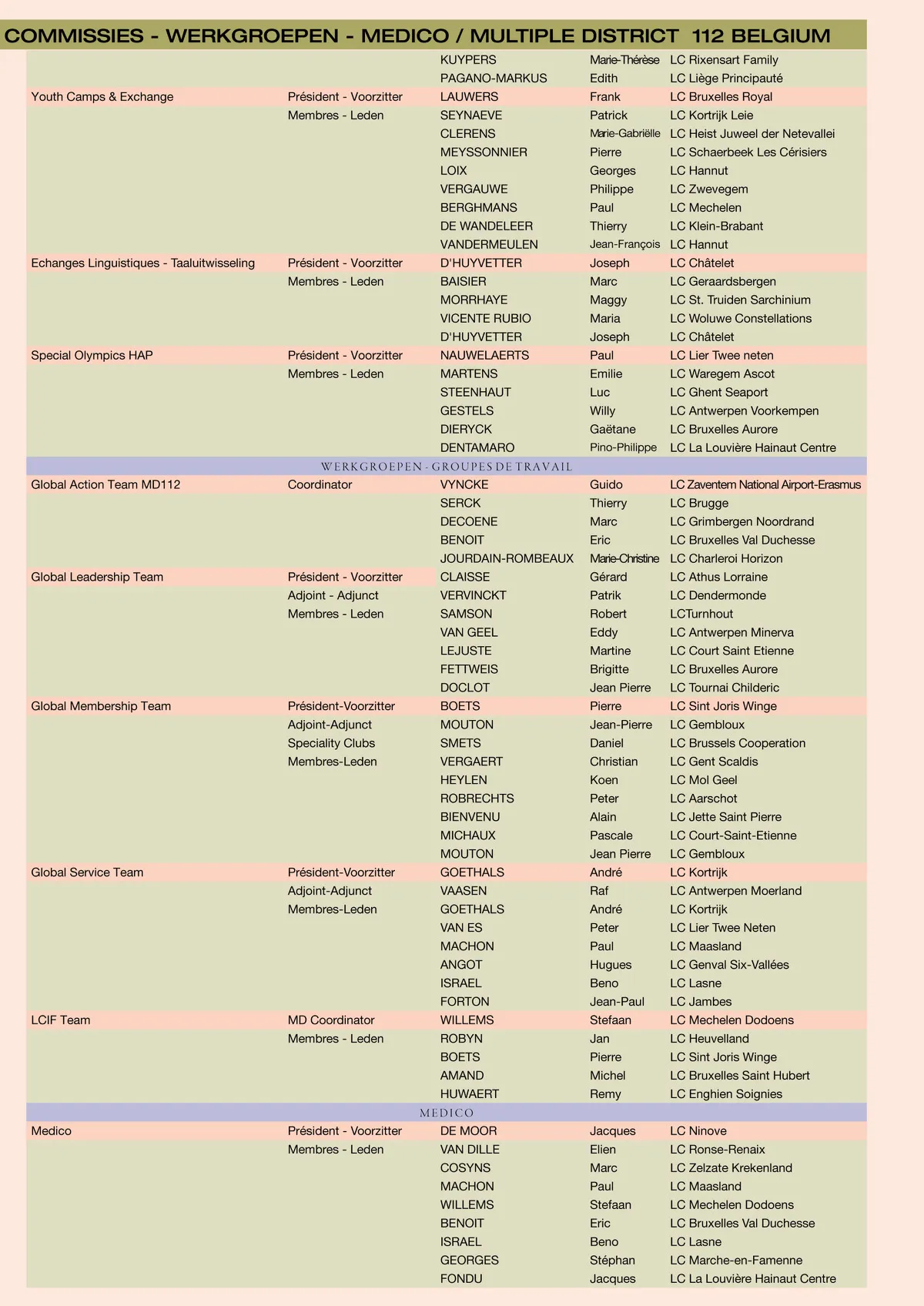 COMMISSIES - WERKGROEPEN - MEDICO / MULTIPLE DISTRICT 112 BELGIUM

| | | | | |
|---|---|---|---|---|
| | | KUYPERS | Marie-Thérèse | LC Rixensart Family |
| | | PAGANO-MARKUS | Edith | LC Liège Principauté |
| Youth Camps & Exchange | Président - Voorzitter | LAUWERS | Frank | LC Bruxelles Royal |
| | Membres - Leden | SEYNAEVE | Patrick | LC Kortrijk Leie |
| | | CLERENS | Marie-Gabriëlle | LC Heist Juweel der Netevallei |
| | | MEYSSONNIER | Pierre | LC Schaerbeek Les Cérisiers |
| | | LOIX | Georges | LC Hannut |
| | | VERGAUWE | Philippe | LC Zwevegem |
| | | BERGHMANS | Paul | LC Mechelen |
| | | DE WANDELEER | Thierry | LC Klein-Brabant |
| | | VANDERMEULEN | Jean-François | LC Hannut |
| Echanges Linguistiques - Taaluitwisseling | Président - Voorzitter | D'HUYVETTER | Joseph | LC Châtelet |
| | Membres - Leden | BAISIER | Marc | LC Geraardsbergen |
| | | MORRHAYE | Maggy | LC St. Truiden Sarchinium |
| | | VICENTE RUBIO | Maria | LC Woluwe Constellations |
| | | D'HUYVETTER | Joseph | LC Châtelet |
| Special Olympics HAP | Président - Voorzitter | NAUWELAERTS | Paul | LC Lier Twee neten |
| | Membres - Leden | MARTENS | Emilie | LC Waregem Ascot |
| | | STEENHAUT | Luc | LC Ghent Seaport |
| | | GESTELS | Willy | LC Antwerpen Voorkempen |
| | | DIERYCK | Gaëtane | LC Bruxelles Aurore |
| | | DENTAMARO | Pino-Philippe | LC La Louvière Hainaut Centre |
| WERKGROEPEN - GROUPES DE TRAVAIL | | | | |
| Global Action Team MD112 | Coordinator | VYNCKE | Guido | LC Zaventem National Airport-Erasmus |
| | | SERCK | Thierry | LC Brugge |
| | | DECOENE | Marc | LC Grimbergen Noordrand |
| | | BENOIT | Eric | LC Bruxelles Val Duchesse |
| | | JOURDAIN-ROMBEAUX | Marie-Christine | LC Charleroi Horizon |
| Global Leadership Team | Président - Voorzitter | CLAISSE | Gérard | LC Athus Lorraine |
| | Adjoint - Adjunct | VERVINCKT | Patrik | LC Dendermonde |
| | Membres - Leden | SAMSON | Robert | LCTurnhout |
| | | VAN GEEL | Eddy | LC Antwerpen Minerva |
| | | LEJUSTE | Martine | LC Court Saint Etienne |
| | | FETTWEIS | Brigitte | LC Bruxelles Aurore |
| | | DOCLOT | Jean Pierre | LC Tournai Childeric |
| Global Membership Team | Président-Voorzitter | BOETS | Pierre | LC Sint Joris Winge |
| | Adjoint-Adjunct | MOUTON | Jean-Pierre | LC Gembloux |
| | Speciality Clubs | SMETS | Daniel | LC Brussels Cooperation |
| | Membres-Leden | VERGAERT | Christian | LC Gent Scaldis |
| | | HEYLEN | Koen | LC Mol Geel |
| | | ROBRECHTS | Peter | LC Aarschot |
| | | BIENVENU | Alain | LC Jette Saint Pierre |
| | | MICHAUX | Pascale | LC Court-Saint-Etienne |
| | | MOUTON | Jean Pierre | LC Gembloux |
| Global Service Team | Président-Voorzitter | GOETHALS | André | LC Kortrijk |
| | Adjoint-Adjunct | VAASEN | Raf | LC Antwerpen Moerland |
| | Membres-Leden | GOETHALS | André | LC Kortrijk |
| | | VAN ES | Peter | LC Lier Twee Neten |
| | | MACHON | Paul | LC Maasland |
| | | ANGOT | Hugues | LC Genval Six-Vallées |
| | | ISRAEL | Beno | LC Lasne |
| | | FORTON | Jean-Paul | LC Jambes |
| LCIF Team | MD Coordinator | WILLEMS | Stefaan | LC Mechelen Dodoens |
| | Membres - Leden | ROBYN | Jan | LC Heuvelland |
| | | BOETS | Pierre | LC Sint Joris Winge |
| | | AMAND | Michel | LC Bruxelles Saint Hubert |
| | | HUWAERT | Remy | LC Enghien Soignies |
| MEDICO | | | | |
| Medico | Président - Voorzitter | DE MOOR | Jacques | LC Ninove |
| | Membres - Leden | VAN DILLE | Elien | LC Ronse-Renaix |
| | | COSYNS | Marc | LC Zelzate Krekenland |
| | | MACHON | Paul | LC Maasland |
| | | WILLEMS | Stefaan | LC Mechelen Dodoens |
| | | BENOIT | Eric | LC Bruxelles Val Duchesse |
| | | ISRAEL | Beno | LC Lasne |
| | | GEORGES | Stéphan | LC Marche-en-Famenne |
| | | FONDU | Jacques | LC La Louvière Hainaut Centre |